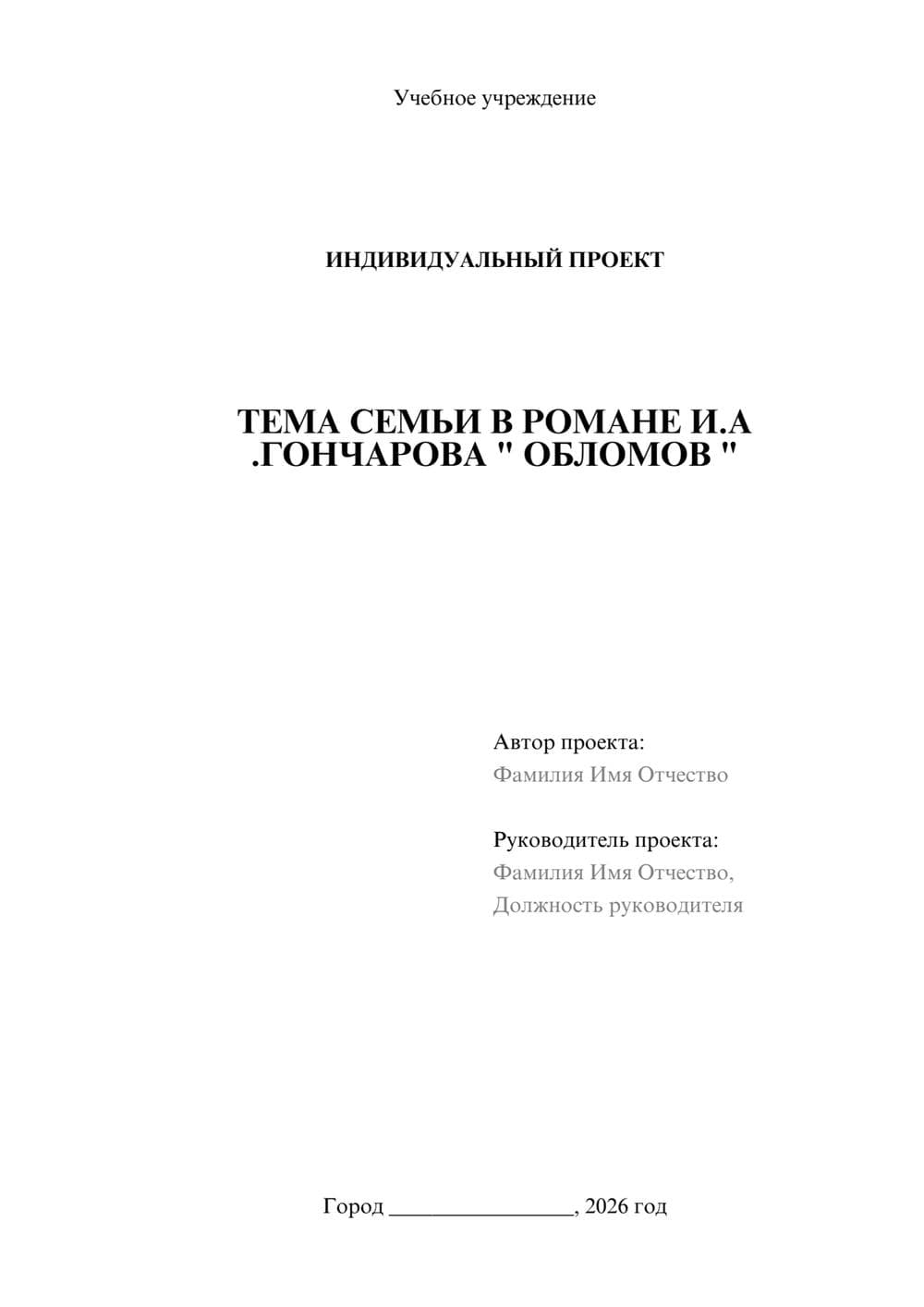 Учебное учреждение

ИНДИВИДУАЛЬНЫЙ ПРОЕКТ

ТЕМА СЕМЬИ В РОМАНЕ И.А .ГОНЧАРОВА " ОБЛОМОВ "

Автор проекта:
Фамилия Имя Отчество

Руководитель проекта:
Фамилия Имя Отчество,
Должность руководителя

Город ________________, 2026 год